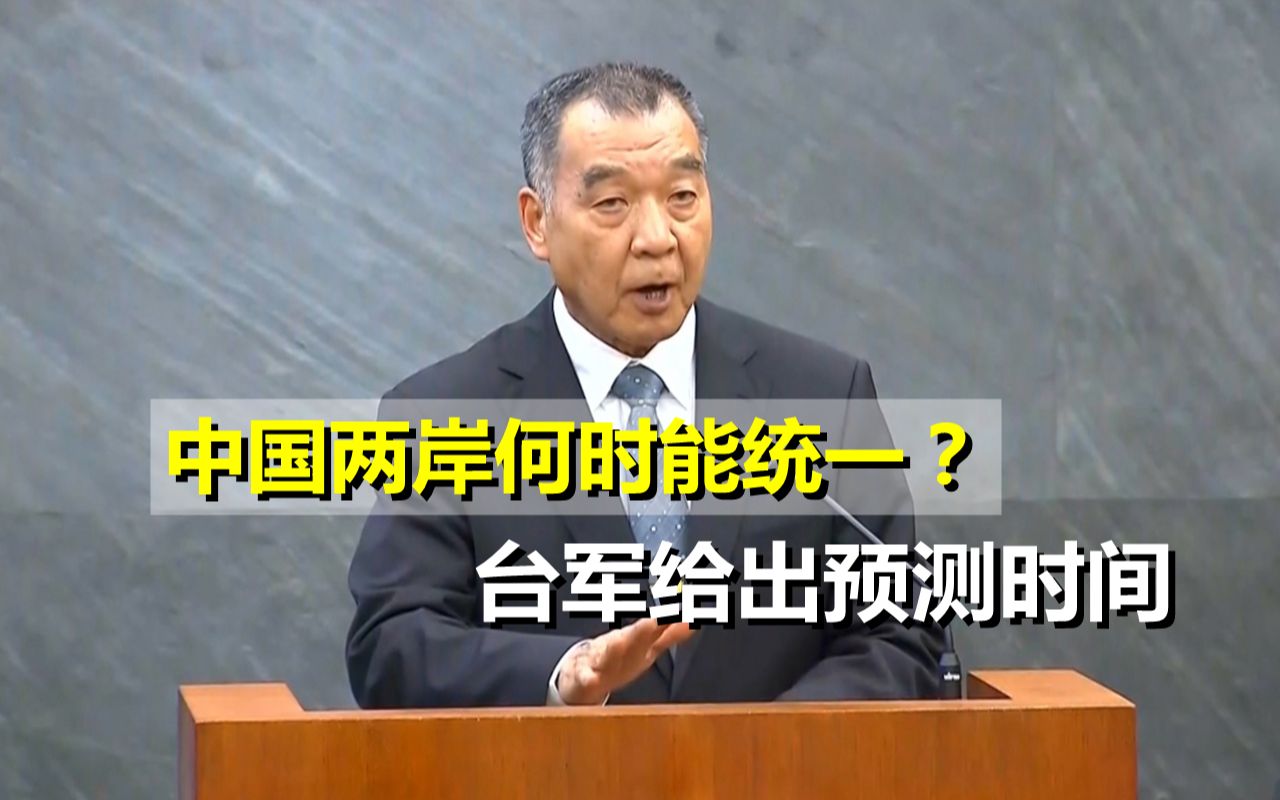 中国两岸何时能统一？
台军给出预测时间